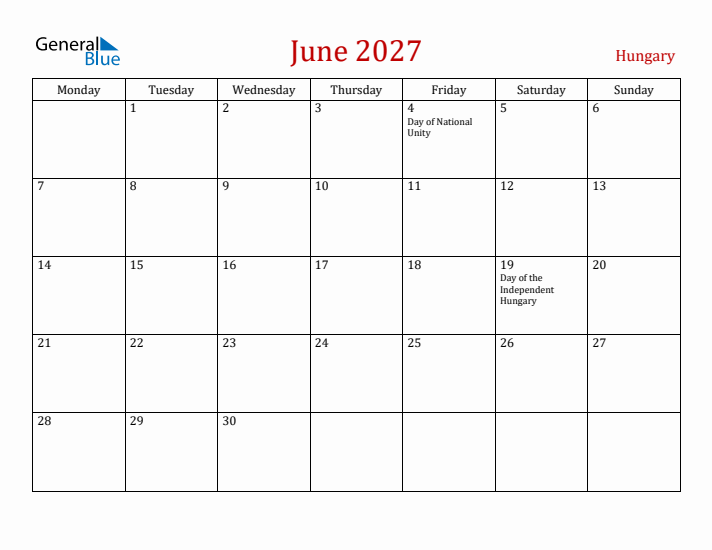 General Blue

June 2027

Hungary

| Monday | Tuesday | Wednesday | Thursday | Friday | Saturday | Sunday |
|---|---|---|---|---|---|---|
| | 1 | 2 | 3 | 4 Day of National Unity | 5 | 6 |
| 7 | 8 | 9 | 10 | 11 | 12 | 13 |
| 14 | 15 | 16 | 17 | 18 | 19 Day of the Independent Hungary | 20 |
| 21 | 22 | 23 | 24 | 25 | 26 | 27 |
| 28 | 29 | 30 | | | | |